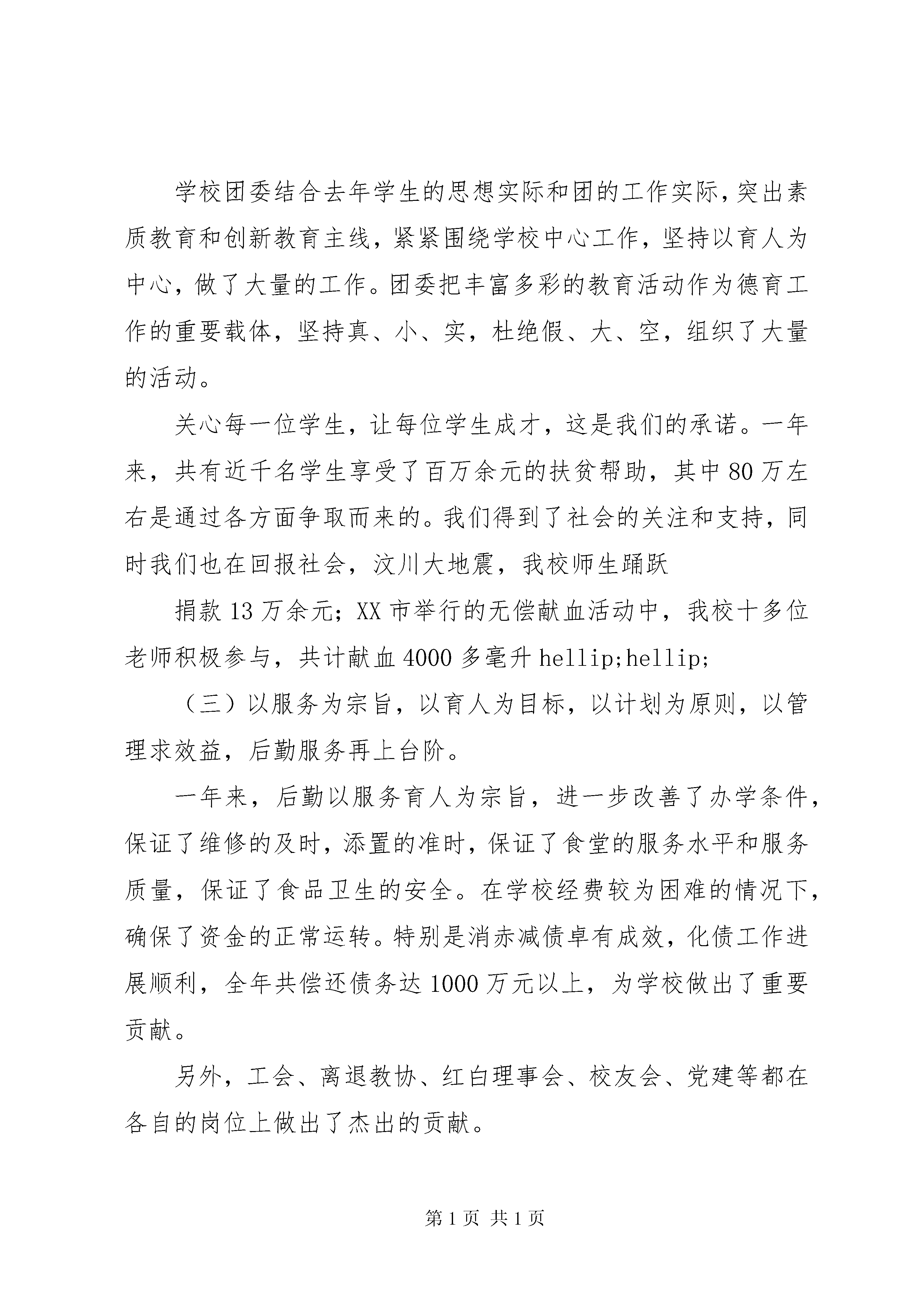 学校团委结合去年学生的思想实际和团的工作实际，突出素质教育和创新教育主线，紧紧围绕学校中心工作，坚持以育人为中心，做了大量的工作。团委把丰富多彩的教育活动作为德育工作的重要载体，坚持真、小、实，杜绝假、大、空，组织了大量的活动。

关心每一位学生，让每位学生成才，这是我们的承诺。一年来，共有近千名学生享受了百万余元的扶贫帮助，其中80万左右是通过各方面争取而来的。我们得到了社会的关注和支持，同时我们也在回报社会，汶川大地震，我校师生踊跃

捐款13万余元；XX市举行的无偿献血活动中，我校十多位老师积极参与，共计献血4000多毫升hellip;hellip;

（三）以服务为宗旨，以育人为目标，以计划为原则，以管理求效益，后勤服务再上台阶。

一年来，后勤以服务育人为宗旨，进一步改善了办学条件，保证了维修的及时，添置的准时，保证了食堂的服务水平和服务质量，保证了食品卫生的安全。在学校经费较为困难的情况下，确保了资金的正常运转。特别是消赤减债卓有成效，化债工作进展顺利，全年共偿还债务达1000万元以上，为学校做出了重要贡献。

另外，工会、离退教协、红白理事会、校友会、党建等都在各自的岗位上做出了杰出的贡献。

第1页 共1页